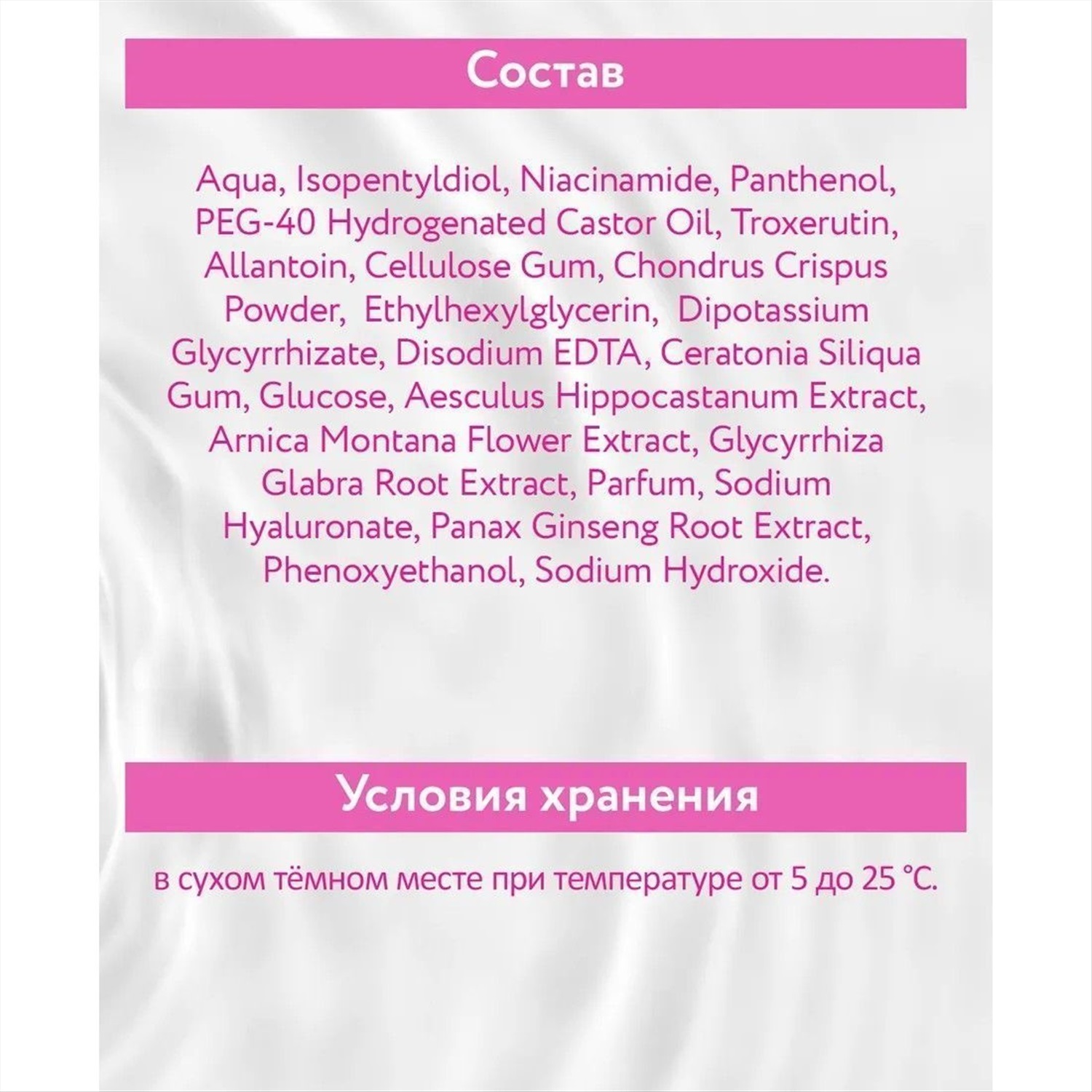 Состав

Aqua, Isopentyldiol, Niacinamide, Panthenol, PEG-40 Hydrogenated Castor Oil, Troxerutin, Allantoin, Cellulose Gum, Chondrus Crispus Powder,  Ethylhexylglycerin,  Dipotassium Glycyrrhizate, Disodium EDTA, Ceratonia Siliqua Gum, Glucose, Aesculus Hippocastanum Extract, Arnica Montana Flower Extract, Glycyrrhiza Glabra Root Extract, Parfum, Sodium Hyaluronate, Panax Ginseng Root Extract, Phenoxyethanol, Sodium Hydroxide.

Условия хранения

в сухом тёмном месте при температуре от 5 до 25 °C.